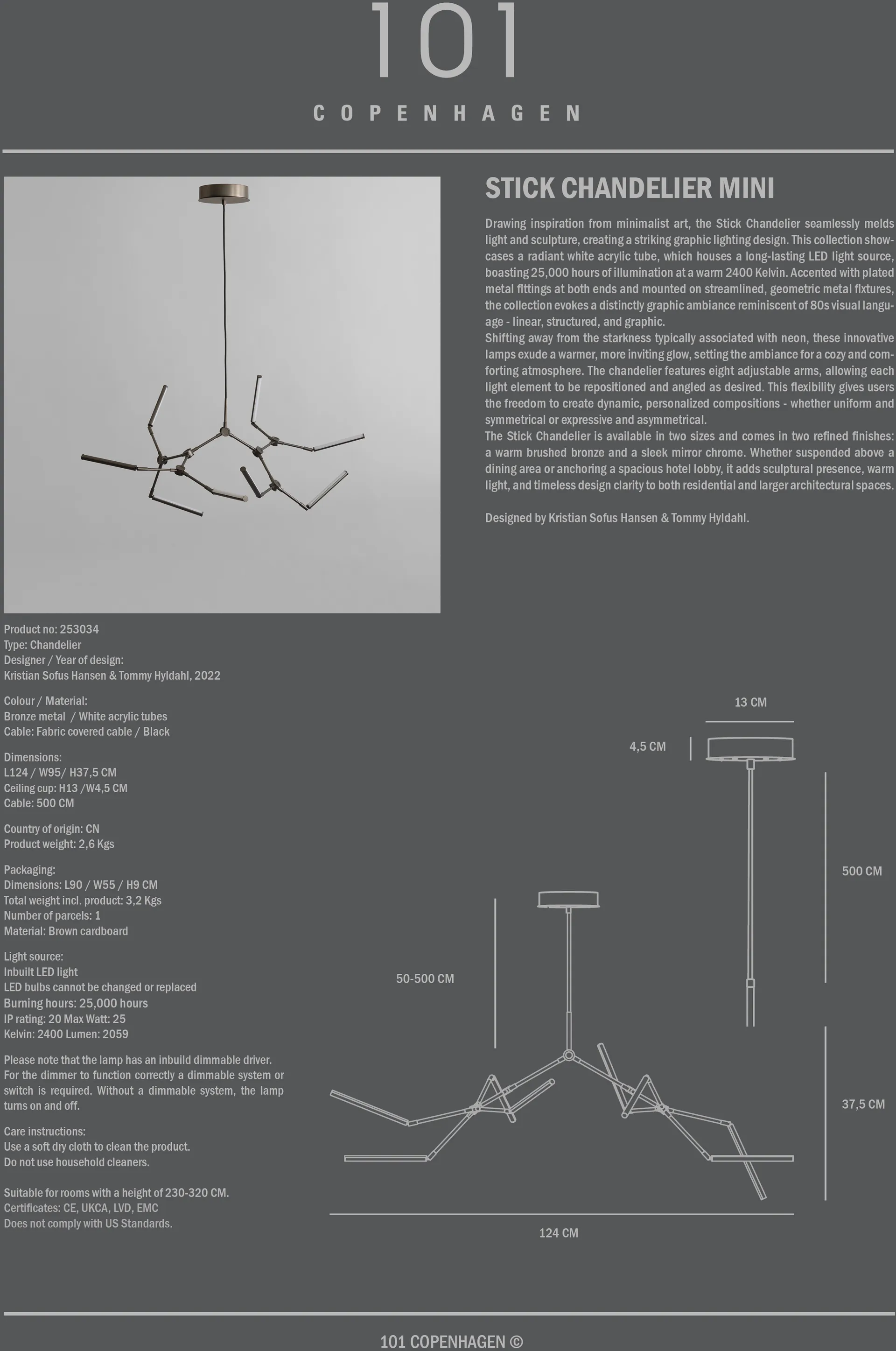 101

COPENHAGEN

STICK CHANDELIER MINI

Drawing inspiration from minimalist art, the Stick Chandelier seamlessly melds light and sculpture, creating a striking graphic lighting design. This collection showcases a radiant white acrylic tube, which houses a long-lasting LED light source, boasting 25,000 hours of illumination at a warm 2400 Kelvin. Accented with plated metal fittings at both ends and mounted on streamlined, geometric metal fixtures, the collection evokes a distinctly graphic ambiance reminiscent of 80s visual language - linear, structured, and graphic.
Shifting away from the starkness typically associated with neon, these innovative lamps exude a warmer, more inviting glow, setting the ambiance for a cozy and comforting atmosphere. The chandelier features eight adjustable arms, allowing each light element to be repositioned and angled as desired. This flexibility gives users the freedom to create dynamic, personalized compositions - whether uniform and symmetrical or expressive and asymmetrical.
The Stick Chandelier is available in two sizes and comes in two refined finishes: a warm brushed bronze and a sleek mirror chrome. Whether suspended above a dining area or anchoring a spacious hotel lobby, it adds sculptural presence, warm light, and timeless design clarity to both residential and larger architectural spaces.

Designed by Kristian Sofus Hansen & Tommy Hyldahl.

Product no: 253034
Type: Chandelier
Designer / Year of design:
Kristian Sofus Hansen & Tommy Hyldahl, 2022

Colour / Material:
Bronze metal / White acrylic tubes
Cable: Fabric covered cable / Black

Dimensions:
L124 / W95/ H37,5 CM
Ceiling cup: H13 /W4,5 CM
Cable: 500 CM

Country of origin: CN
Product weight: 2,6 Kgs

Packaging:
Dimensions: L90 / W55 / H9 CM
Total weight incl. product: 3,2 Kgs
Number of parcels: 1
Material: Brown cardboard

Light source:
Inbuilt LED light
LED bulbs cannot be changed or replaced
Burning hours: 25,000 hours
IP rating: 20 Max Watt: 25
Kelvin: 2400 Lumen: 2059

Please note that the lamp has an inbuild dimmable driver. For the dimmer to function correctly a dimmable system or switch is required. Without a dimmable system, the lamp turns on and off.

Care instructions:
Use a soft dry cloth to clean the product.
Do not use household cleaners.

Suitable for rooms with a height of 230-320 CM.
Certificates: CE, UKCA, LVD, EMC
Does not comply with US Standards.

13 CM
4,5 CM
500 CM
50-500 CM
37,5 CM
124 CM

101 COPENHAGEN ©